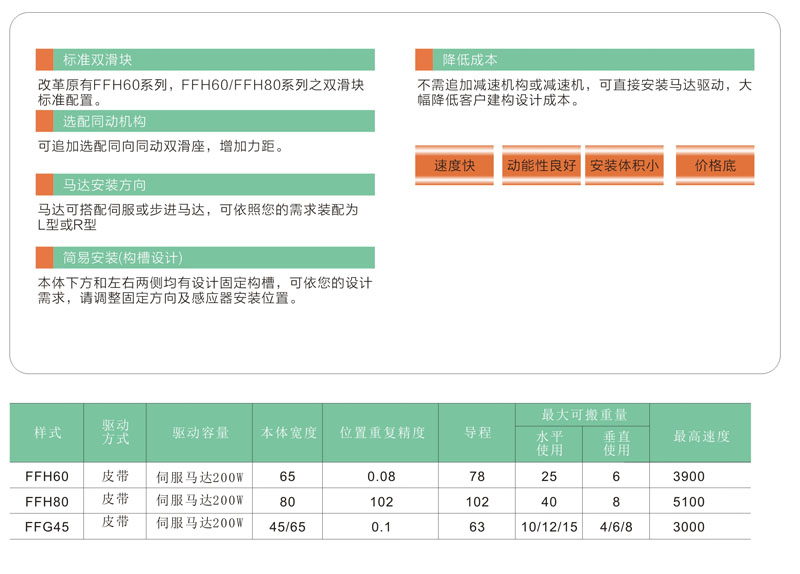 标准双滑块

改革原有FFH60系列，FFH60/FFH80系列之双滑块标准配置。

选配同动机构

可追加选配同向同动双滑座，增加力距。

马达安装方向

马达可搭配伺服或步进马达，可依照您的需求装配为L型或R型

简易安装(构槽设计)

本体下方和左右两侧均有设计固定构槽，可依您的设计需求，请调整固定方向及感应器安装位置。

降低成本

不需追加减速机构或减速机，可直接安装马达驱动，大幅降低客户建构设计成本。

速度快 动能性良好 安装体积小 价格底

| 样式 | 驱动方式 | 驱动容量 | 本体宽度 | 位置重复精度 | 导程 | 最大可搬重量 水平使用 | 最大可搬重量 垂直使用 | 最高速度 |
|---|---|---|---|---|---|---|---|---|
| FFH60 | 皮带 | 伺服马达200W | 65 | 0.08 | 78 | 25 | 6 | 3900 |
| FFH80 | 皮带 | 伺服马达200W | 80 | 102 | 102 | 40 | 8 | 5100 |
| FFG45 | 皮带 | 伺服马达200W | 45/65 | 0.1 | 63 | 10/12/15 | 4/6/8 | 3000 |